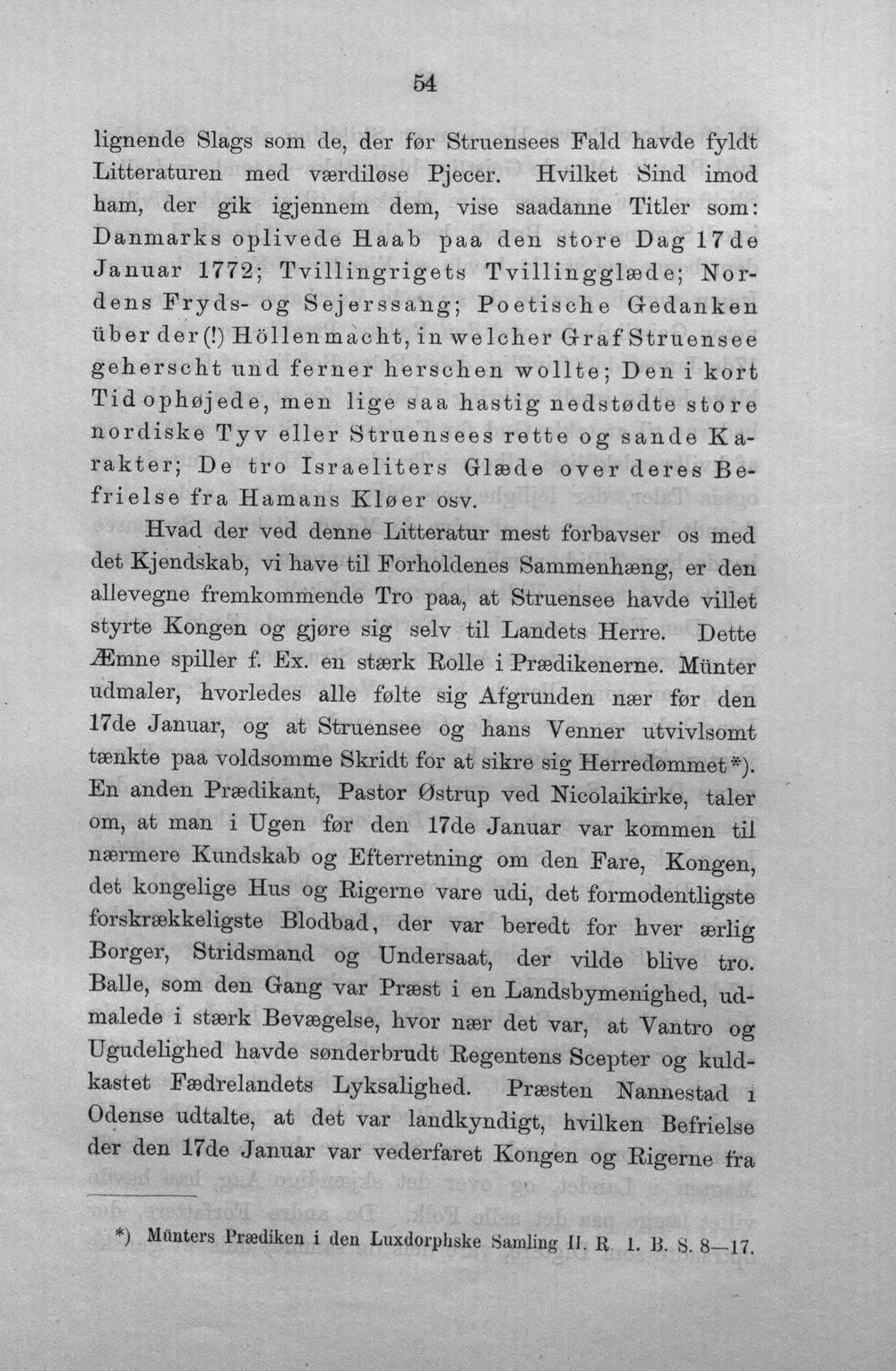 54

lignende Slags som de, der før Struensees Fald havde fyldt Litteraturen med værdiløse Pjecer. Hvilket Sind imod ham, der gik igjennem dem, vise saadanne Titler som: Danmarks oplivede Haab paa den store Dag 17de Januar 1772; Tvillingrigets Tvillingglæde; Nordens Fryds- og Sejerssang; Poetische Gedanken über der(!) Höllenmacht, in welcher Graf Struensee geherscht und ferner herschen wollte; Den i kort Tid ophøjede, men lige saa hastig nedstødte store nordiske Tyv eller Struensees rette og sande Karakter; De tro Israeliters Glæde over deres Befrielse fra Hamans Kløer osv.

Hvad der ved denne Litteratur mest forbavser os med det Kjendskab, vi have til Forholdenes Sammenhæng, er den allevegne fremkommende Tro paa, at Struensee havde villet styrte Kongen og gjøre sig selv til Landets Herre. Dette Æmne spiller f. Ex. en stærk Rolle i Prædikenerne. Münter udmaler, hvorledes alle følte sig Afgrunden nær før den 17de Januar, og at Struensee og hans Venner utvivlsomt tænkte paa voldsomme Skridt for at sikre sig Herredømmet*). En anden Prædikant, Pastor Østrup ved Nicolaikirke, taler om, at man i Ugen før den 17de Januar var kommen til nærmere Kundskab og Efterretning om den Fare, Kongen, det kongelige Hus og Rigerne vare udi, det formodentligste forskrækkeligste Blodbad, der var beredt for hver ærlig Borger, Stridsmand og Undersaat, der vilde blive tro. Balle, som den Gang var Præst i en Landsbymenighed, udmalede i stærk Bevægelse, hvor nær det var, at Vantro og Ugudelighed havde sønderbrudt Regentens Scepter og kuldkastet Fædrelandets Lyksalighed. Præsten Nannestad i Odense udtalte, at det var landkyndigt, hvilken Befrielse der den 17de Januar var vederfaret Kongen og Rigerne fra

*) Münters Prædiken i den Luxdorphske Samling II. R. 1. B. S. 8—17.